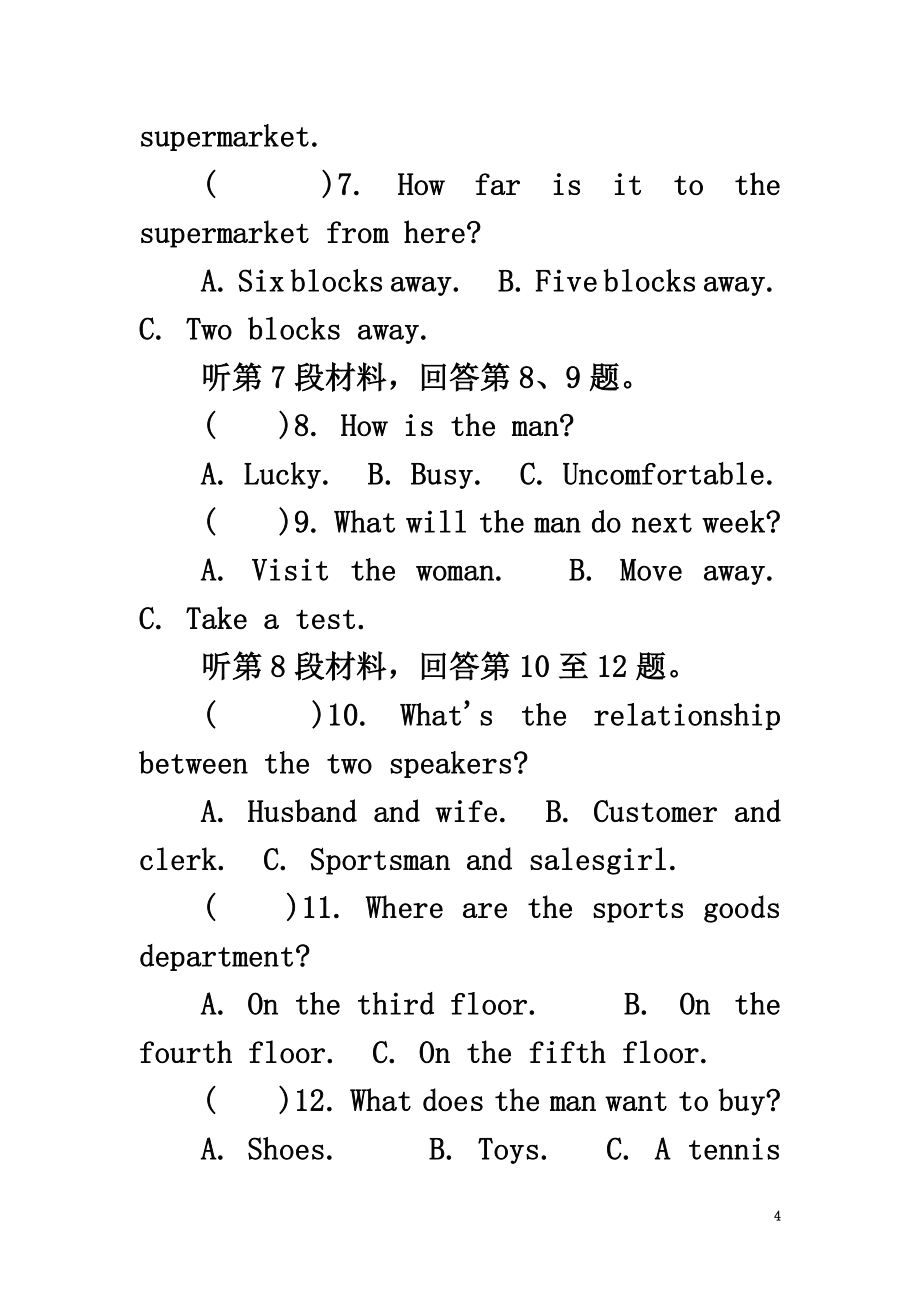 supermarket.

(　　)7. How far is it to the supermarket from here?

A. Six blocks away.　B. Five blocks away.　C. Two blocks away.

听第7段材料，回答第8、9题。

(　　)8. How is the man?

A. Lucky.　B. Busy.　C. Uncomfortable.

(　　)9. What will the man do next week?

A. Visit the woman.　B. Move away.　C. Take a test.

听第8段材料，回答第10至12题。

(　　)10. What's the relationship between the two speakers?

A. Husband and wife.　B. Customer and clerk.　C. Sportsman and salesgirl.

(　　)11. Where are the sports goods department?

A. On the third floor.　B. On the fourth floor.　C. On the fifth floor.

(　　)12. What does the man want to buy?

A. Shoes.　B. Toys.　C. A tennis

4